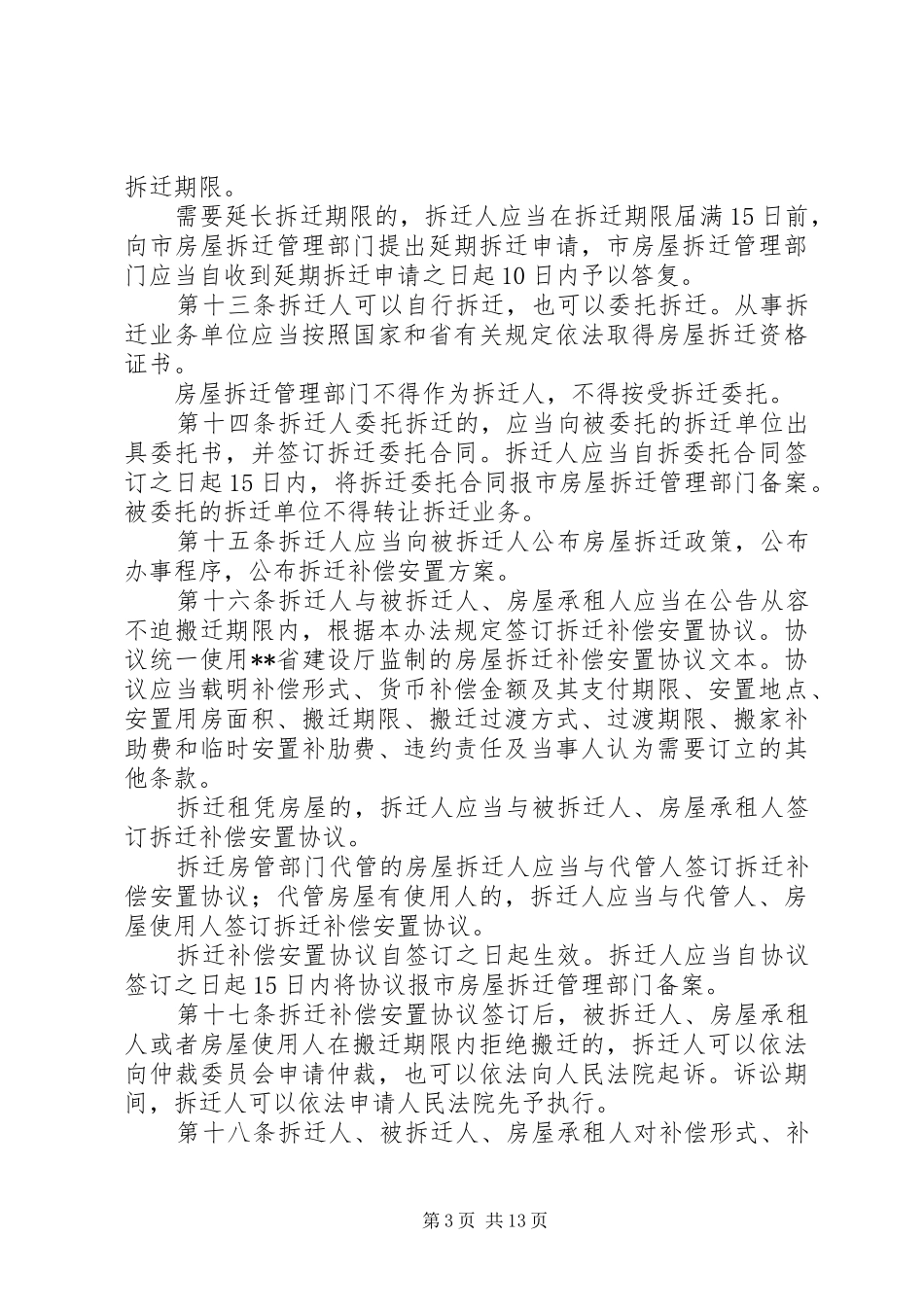 拆迁期限。

需要延长拆迁期限的，拆迁人应当在拆迁期限届满15日前，向市房屋拆迁管理部门提出延期拆迁申请，市房屋拆迁管理部门应当自收到延期拆迁申请之日起10日内予以答复。

第十三条拆迁人可以自行拆迁，也可以委托拆迁。从事拆迁业务单位应当按照国家和省有关规定依法取得房屋拆迁资格证书。

房屋拆迁管理部门不得作为拆迁人，不得按受拆迁委托。

第十四条拆迁人委托拆迁的，应当向被委托的拆迁单位出具委托书，并签订拆迁委托合同。拆迁人应当自拆委托合同签订之日起15日内，将拆迁委托合同报市房屋拆迁管理部门备案。被委托的拆迁单位不得转让拆迁业务。

第十五条拆迁人应当向被拆迁人公布房屋拆迁政策，公布办事程序，公布拆迁补偿安置方案。

第十六条拆迁人与被拆迁人、房屋承租人应当在公告从容不迫搬迁期限内，根据本办法规定签订拆迁补偿安置协议。协议统一使用**省建设厅监制的房屋拆迁补偿安置协议文本。协议应当载明补偿形式、货币补偿金额及其支付期限、安置地点、安置用房面积、搬迁期限、搬迁过渡方式、过渡期限、搬家补助费和临时安置补肋费、违约责任及当事人认为需要订立的其他条款。

拆迁租凭房屋的，拆迁人应当与被拆迁人、房屋承租人签订拆迁补偿安置协议。

拆迁房管部门代管的房屋拆迁人应当与代管人签订拆迁补偿安置协议；代管房屋有使用人的，拆迁人应当与代管人、房屋使用人签订拆迁补偿安置协议。

拆迁补偿安置协议自签订之日起生效。拆迁人应当自协议签订之日起15日内将协议报市房屋拆迁管理部门备案。

第十七条拆迁补偿安置协议签订后，被拆迁人、房屋承租人或者房屋使用人在搬迁期限内拒绝搬迁的，拆迁人可以依法向仲裁委员会申请仲裁，也可以依法向人民法院起诉。诉讼期间，拆迁人可以依法申请人民法院先予执行。

第十八条拆迁人、被拆迁人、房屋承租人对补偿形式、补

第3页 共13页